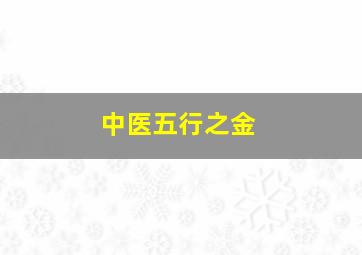 中医五行之金